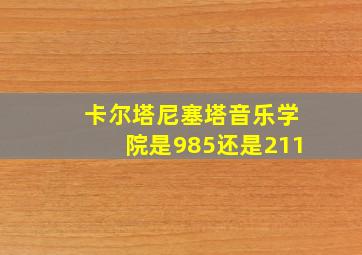 卡尔塔尼塞塔音乐学院是985还是211